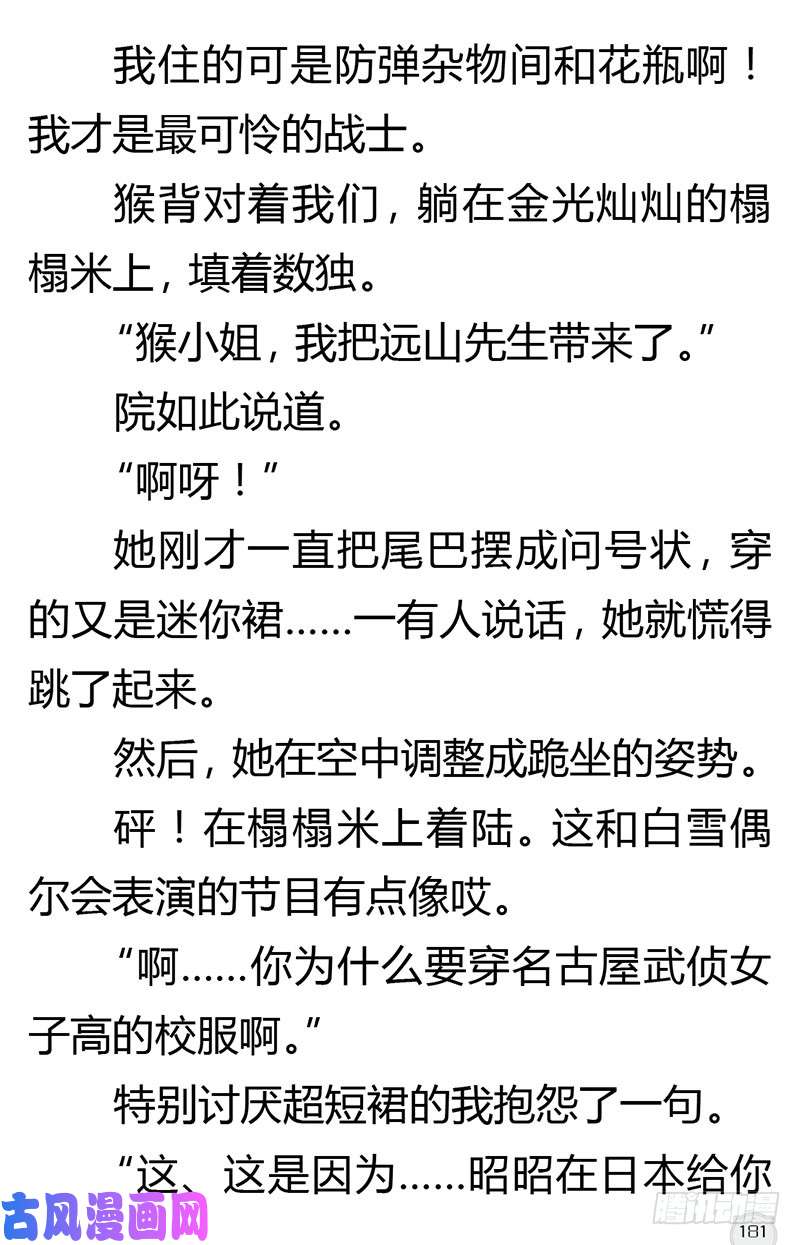 我住的可是防弹杂物间和花瓶啊！我才是最可怜的战士。

猴背对着我们，躺在金光灿灿的榻榻米上，填着数独。

“猴小姐，我把远山先生带来了。”

院如此说道。

“啊呀！”

她刚才一直把尾巴摆成问号状，穿的又是迷你裙……一有人说话，她就慌得跳了起来。

然后，她在空中调整成跪坐的姿势。

砰！在榻榻米上着陆。这和白雪偶尔会表演的节目有点像哎。

“啊……你为什么要穿名古屋武侦女子高的校服啊。”

特别讨厌超短裙的我抱怨了一句。

“这、这是因为……昭昭在日本给你

古风漫画网

腾讯动漫

181